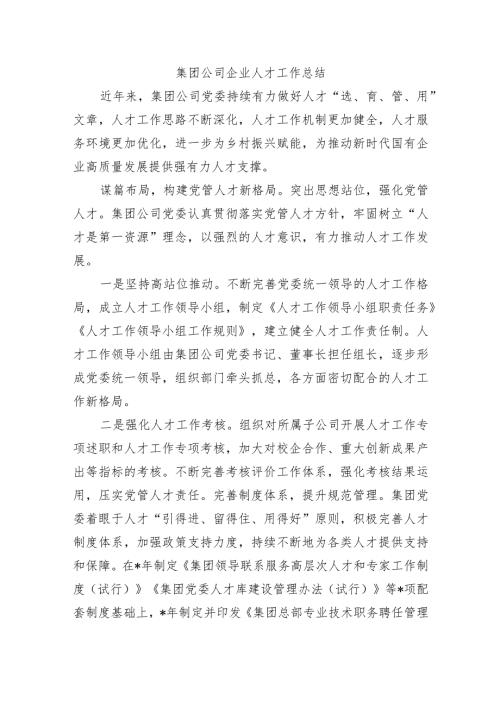 集团公司企业人才工作总结

近年来，集团公司党委持续有力做好人才“选、育、管、用”文章，人才工作思路不断深化，人才工作机制更加健全，人才服务环境更加优化，进一步为乡村振兴赋能，为推动新时代国有企业高质量发展提供强有力人才支撑。

谋篇布局，构建党管人才新格局。突出思想站位，强化党管人才。集团公司党委认真贯彻落实党管人才方针，牢固树立“人才是第一资源”理念，以强烈的人才意识，有力推动人才工作发展。

一是坚持高站位推动。不断完善党委统一领导的人才工作格局，成立人才工作领导小组，制定《人才工作领导小组职责任务》《人才工作领导小组工作规则》，建立健全人才工作责任制。人才工作领导小组由集团公司党委书记、董事长担任组长，逐步形成党委统一领导，组织部门牵头抓总，各方面密切配合的人才工作新格局。

二是强化人才工作考核。组织对所属子公司开展人才工作专项述职和人才工作专项考核，加大对校企合作、重大创新成果产出等指标的考核。不断完善考核评价工作体系，强化考核结果运用，压实党管人才责任。完善制度体系，提升规范管理。集团党委着眼于人才“引得进、留得住、用得好”原则，积极完善人才制度体系，加强政策支持力度，持续不断地为各类人才提供支持和保障。在*年制定《集团领导联系服务高层次人才和专家工作制度（试行）》《集团党委人才库建设管理办法（试行）》等*项配套制度基础上，*年制定并印发《集团总部专业技术职务聘任管理